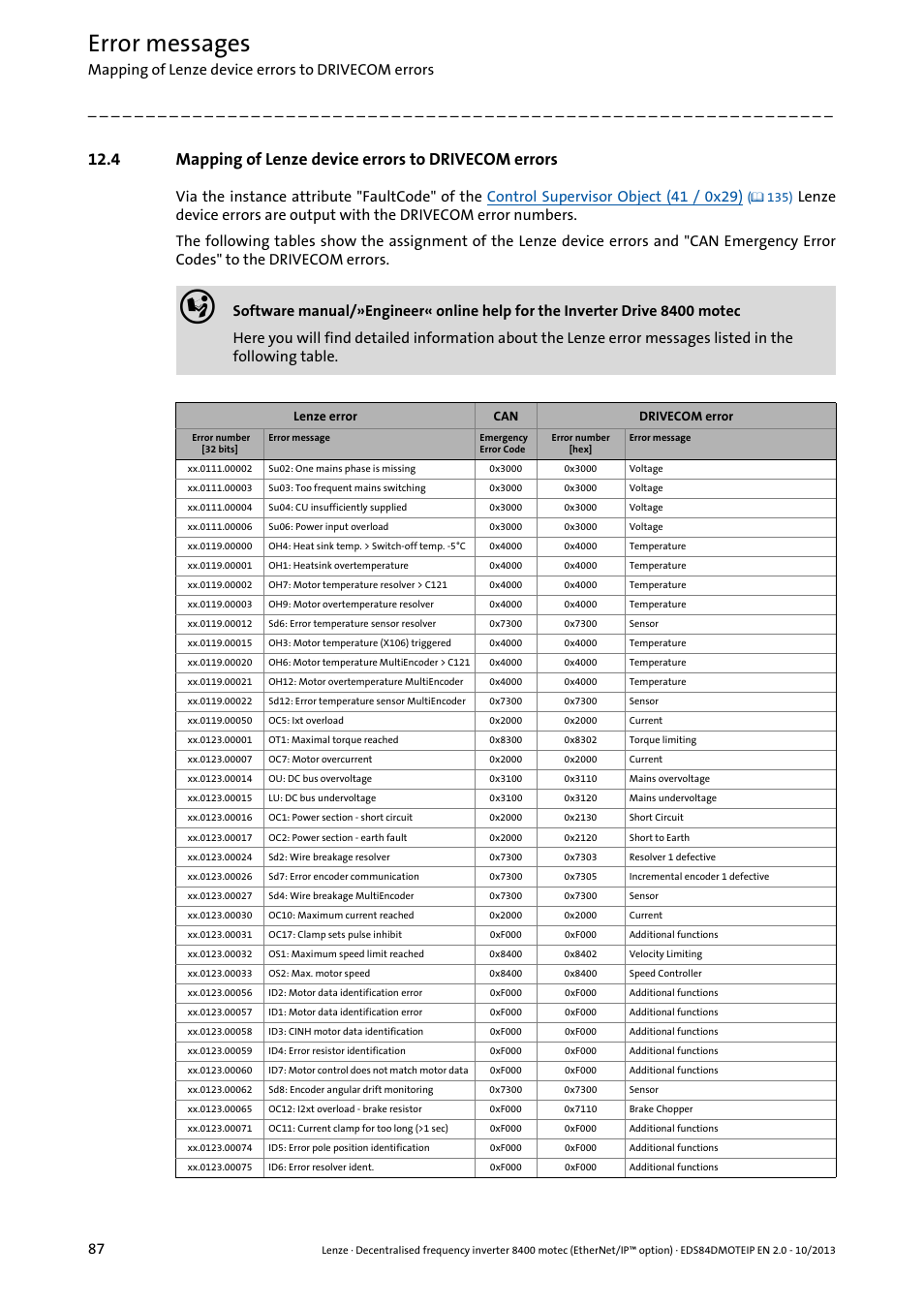 Error messages
Mapping of Lenze device errors to DRIVECOM errors

12.4 Mapping of Lenze device errors to DRIVECOM errors

Via the instance attribute "FaultCode" of the Control Supervisor Object (41 / 0x29) (135) Lenze device errors are output with the DRIVECOM error numbers.

The following tables show the assignment of the Lenze device errors and "CAN Emergency Error Codes" to the DRIVECOM errors.

Software manual/»Engineer« online help for the Inverter Drive 8400 motec
Here you will find detailed information about the Lenze error messages listed in the following table.

| Lenze error | | CAN | DRIVECOM error | |
|---|---|---|---|---|
| Error number [32 bits] | Error message | Emergency Error Code | Error number [hex] | Error message |
| xx.0111.00002 | Su02: One mains phase is missing | 0x3000 | 0x3000 | Voltage |
| xx.0111.00003 | Su03: Too frequent mains switching | 0x3000 | 0x3000 | Voltage |
| xx.0111.00004 | Su04: CU insufficiently supplied | 0x3000 | 0x3000 | Voltage |
| xx.0111.00006 | Su06: Power input overload | 0x3000 | 0x3000 | Voltage |
| xx.0119.00000 | OH4: Heat sink temp. > Switch-off temp. -5°C | 0x4000 | 0x4000 | Temperature |
| xx.0119.00001 | OH1: Heatsink overtemperature | 0x4000 | 0x4000 | Temperature |
| xx.0119.00002 | OH7: Motor temperature resolver > C121 | 0x4000 | 0x4000 | Temperature |
| xx.0119.00003 | OH9: Motor overtemperature resolver | 0x4000 | 0x4000 | Temperature |
| xx.0119.00012 | Sd6: Error temperature sensor resolver | 0x7300 | 0x7300 | Sensor |
| xx.0119.00015 | OH3: Motor temperature (X106) triggered | 0x4000 | 0x4000 | Temperature |
| xx.0119.00020 | OH6: Motor temperature MultiEncoder > C121 | 0x4000 | 0x4000 | Temperature |
| xx.0119.00021 | OH12: Motor overtemperature MultiEncoder | 0x4000 | 0x4000 | Temperature |
| xx.0119.00022 | Sd12: Error temperature sensor MultiEncoder | 0x7300 | 0x7300 | Sensor |
| xx.0119.00050 | OC5: Ixt overload | 0x2000 | 0x2000 | Current |
| xx.0123.00001 | OT1: Maximal torque reached | 0x8300 | 0x8302 | Torque limiting |
| xx.0123.00007 | OC7: Motor overcurrent | 0x2000 | 0x2000 | Current |
| xx.0123.00014 | OU: DC bus overvoltage | 0x3100 | 0x3110 | Mains overvoltage |
| xx.0123.00015 | LU: DC bus undervoltage | 0x3100 | 0x3120 | Mains undervoltage |
| xx.0123.00016 | OC1: Power section - short circuit | 0x2000 | 0x2130 | Short Circuit |
| xx.0123.00017 | OC2: Power section - earth fault | 0x2000 | 0x2120 | Short to Earth |
| xx.0123.00024 | Sd2: Wire breakage resolver | 0x7300 | 0x7303 | Resolver 1 defective |
| xx.0123.00026 | Sd7: Error encoder communication | 0x7300 | 0x7305 | Incremental encoder 1 defective |
| xx.0123.00027 | Sd4: Wire breakage MultiEncoder | 0x7300 | 0x7300 | Sensor |
| xx.0123.00030 | OC10: Maximum current reached | 0x2000 | 0x2000 | Current |
| xx.0123.00031 | OC17: Clamp sets pulse inhibit | 0xF000 | 0xF000 | Additional functions |
| xx.0123.00032 | OS1: Maximum speed limit reached | 0x8400 | 0x8402 | Velocity Limiting |
| xx.0123.00033 | OS2: Max. motor speed | 0x8400 | 0x8400 | Speed Controller |
| xx.0123.00056 | ID2: Motor data identification error | 0xF000 | 0xF000 | Additional functions |
| xx.0123.00057 | ID1: Motor data identification error | 0xF000 | 0xF000 | Additional functions |
| xx.0123.00058 | ID3: CINH motor data identification | 0xF000 | 0xF000 | Additional functions |
| xx.0123.00059 | ID4: Error resistor identification | 0xF000 | 0xF000 | Additional functions |
| xx.0123.00060 | ID7: Motor control does not match motor data | 0xF000 | 0xF000 | Additional functions |
| xx.0123.00062 | Sd8: Encoder angular drift monitoring | 0x7300 | 0x7300 | Sensor |
| xx.0123.00065 | OC12: I2xt overload - brake resistor | 0xF000 | 0x7110 | Brake Chopper |
| xx.0123.00071 | OC11: Current clamp for too long (>1 sec) | 0xF000 | 0xF000 | Additional functions |
| xx.0123.00074 | ID5: Error pole position identification | 0xF000 | 0xF000 | Additional functions |
| xx.0123.00075 | ID6: Error resolver ident. | 0xF000 | 0xF000 | Additional functions |

87 Lenze · Decentralised frequency inverter 8400 motec (EtherNet/IP™ option) · EDS84DMOTEIP EN 2.0 - 10/2013